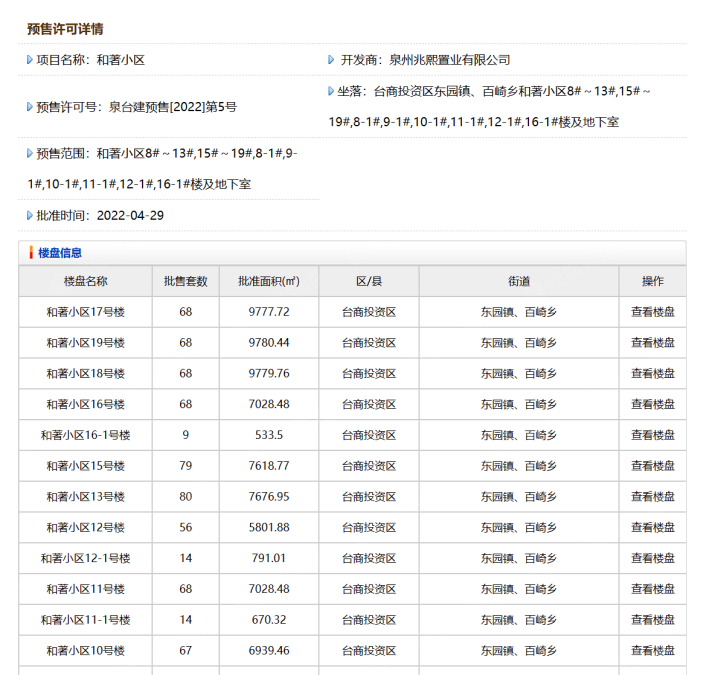 预售许可详情

项目名称：和著小区

开发商：泉州兆熙置业有限公司

预售许可号：泉台建预售[2022]第5号

坐落：台商投资区东园镇、百崎乡和著小区8#～13#,15#～19#,8-1#,9-1#,10-1#,11-1#,12-1#,16-1#楼及地下室

预售范围：和著小区8#～13#,15#～19#,8-1#,9-1#,10-1#,11-1#,12-1#,16-1#楼及地下室

批准时间：2022-04-29

楼盘信息

| 楼盘名称 | 批售套数 | 批准面积(㎡) | 区/县 | 街道 | 操作 |
|---|---|---|---|---|---|
| 和著小区17号楼 | 68 | 9777.72 | 台商投资区 | 东园镇、百崎乡 | 查看楼盘 |
| 和著小区19号楼 | 68 | 9780.44 | 台商投资区 | 东园镇、百崎乡 | 查看楼盘 |
| 和著小区18号楼 | 68 | 9779.76 | 台商投资区 | 东园镇、百崎乡 | 查看楼盘 |
| 和著小区16号楼 | 68 | 7028.48 | 台商投资区 | 东园镇、百崎乡 | 查看楼盘 |
| 和著小区16-1号楼 | 9 | 533.5 | 台商投资区 | 东园镇、百崎乡 | 查看楼盘 |
| 和著小区15号楼 | 79 | 7618.77 | 台商投资区 | 东园镇、百崎乡 | 查看楼盘 |
| 和著小区13号楼 | 80 | 7676.95 | 台商投资区 | 东园镇、百崎乡 | 查看楼盘 |
| 和著小区12号楼 | 56 | 5801.88 | 台商投资区 | 东园镇、百崎乡 | 查看楼盘 |
| 和著小区12-1号楼 | 14 | 791.01 | 台商投资区 | 东园镇、百崎乡 | 查看楼盘 |
| 和著小区11号楼 | 68 | 7028.48 | 台商投资区 | 东园镇、百崎乡 | 查看楼盘 |
| 和著小区11-1号楼 | 14 | 670.32 | 台商投资区 | 东园镇、百崎乡 | 查看楼盘 |
| 和著小区10号楼 | 67 | 6939.46 | 台商投资区 | 东园镇、百崎乡 | 查看楼盘 |